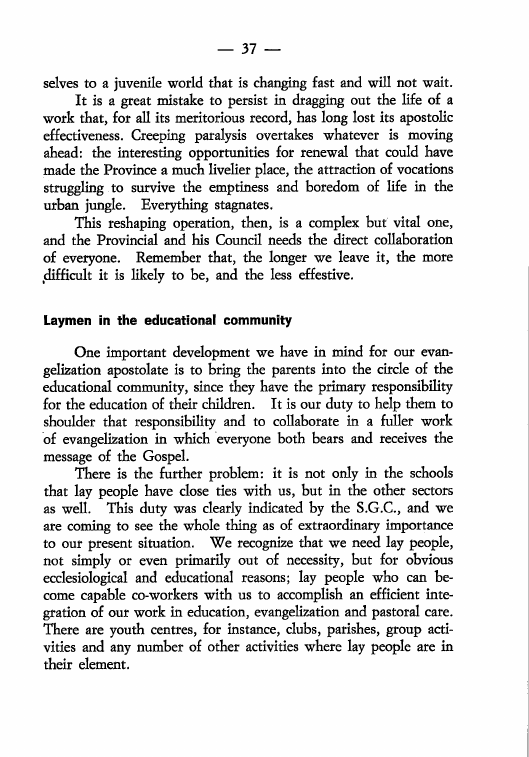 — 37 —

selves to a juvenile world that is changing fast and will not wait.

It is a great mistake to persist in dragging out the life of a work that, for all its meritorious record, has long lost its apostolic effectiveness. Creeping paralysis overtakes whatever is moving ahead: the interesting opportunities for renewal that could have made the Province a much livelier place, the attraction of vocations struggling to survive the emptiness and boredom of life in the urban jungle. Everything stagnates.

This reshaping operation, then, is a complex but vital one, and the Provincial and his Council needs the direct collaboration of everyone. Remember that, the longer we leave it, the more difficult it is likely to be, and the less effestive.

Laymen in the educational community

One important development we have in mind for our evangelization apostolate is to bring the parents into the circle of the educational community, since they have the primary responsibility for the education of their children. It is our duty to help them to shoulder that responsibility and to collaborate in a fuller work of evangelization in which everyone both bears and receives the message of the Gospel.

There is the further problem: it is not only in the schools that lay people have close ties with us, but in the other sectors as well. This duty was clearly indicated by the S.G.C., and we are coming to see the whole thing as of extraordinary importance to our present situation. We recognize that we need lay people, not simply or even primarily out of necessity, but for obvious ecclesiological and educational reasons; lay people who can become capable co-workers with us to accomplish an efficient integration of our work in education, evangelization and pastoral care. There are youth centres, for instance, clubs, parishes, group activities and any number of other activities where lay people are in their element.